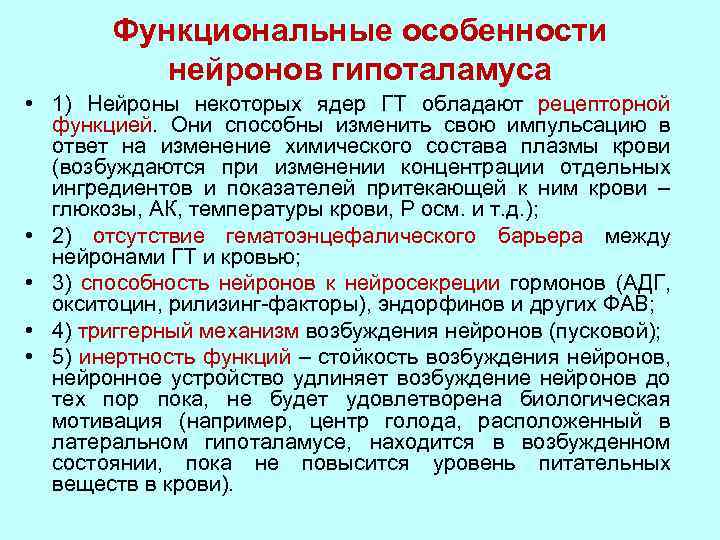 Функциональные особенности нейронов гипоталамуса

• 1) Нейроны некоторых ядер ГТ обладают рецепторной функцией. Они способны изменить свою импульсацию в ответ на изменение химического состава плазмы крови (возбуждаются при изменении концентрации отдельных ингредиентов и показателей притекающей к ним крови – глюкозы, АК, температуры крови, Р осм. и т.д.);
• 2) отсутствие гематоэнцефалического барьера между нейронами ГТ и кровью;
• 3) способность нейронов к нейросекреции гормонов (АДГ, окситоцин, рилизинг-факторы), эндорфинов и других ФАВ;
• 4) триггерный механизм возбуждения нейронов (пусковой);
• 5) инертность функций – стойкость возбуждения нейронов, нейронное устройство удлиняет возбуждение нейронов до тех пор пока, не будет удовлетворена биологическая мотивация (например, центр голода, расположенный в латеральном гипоталамусе, находится в возбужденном состоянии, пока не повысится уровень питательных веществ в крови).